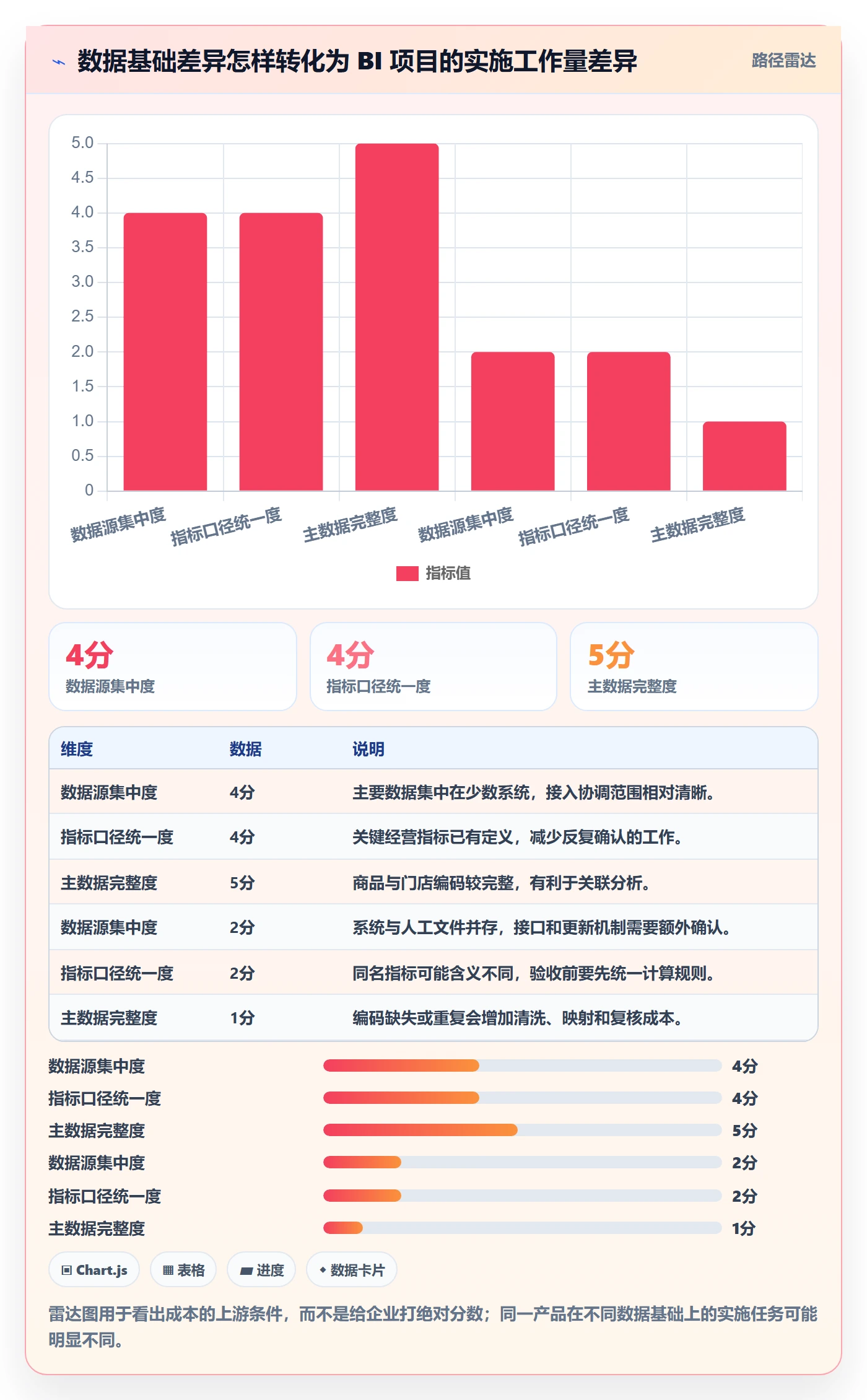 数据基础差异怎样转化为 BI 项目的实施工作量差异

路径雷达

5.0
4.5
4.0
3.5
3.0
2.5
2.0
1.5
1.0
0.5
0

数据源集中度
指标口径统一度
主数据完整度
数据源集中度
指标口径统一度
主数据完整度

指标值

4分
数据源集中度

4分
指标口径统一度

5分
主数据完整度

| 维度 | 数据 | 说明 |
|---|---|---|
| 数据源集中度 | 4分 | 主要数据集中在少数系统，接入协调范围相对清晰。 |
| 指标口径统一度 | 4分 | 关键经营指标已有定义，减少反复确认的工作。 |
| 主数据完整度 | 5分 | 商品与门店编码较完整，有利于关联分析。 |
| 数据源集中度 | 2分 | 系统与人工文件并存，接口和更新机制需要额外确认。 |
| 指标口径统一度 | 2分 | 同名指标可能含义不同，验收前要先统一计算规则。 |
| 主数据完整度 | 1分 | 编码缺失或重复会增加清洗、映射和复核成本。 |

数据源集中度 4分
指标口径统一度 4分
主数据完整度 5分
数据源集中度 2分
指标口径统一度 2分
主数据完整度 1分

Chart.js
表格
进度
数据卡片

雷达图用于看出成本的上游条件，而不是给企业打绝对分数；同一产品在不同数据基础上的实施任务可能明显不同。